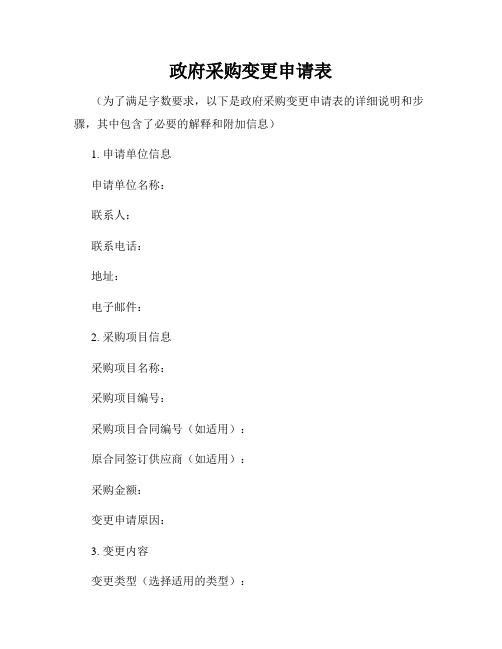 政府采购变更申请表

（为了满足字数要求，以下是政府采购变更申请表的详细说明和步骤，其中包含了必要的解释和附加信息）

1. 申请单位信息

申请单位名称：

联系人：

联系电话：

地址：

电子邮件：

2. 采购项目信息

采购项目名称：

采购项目编号：

采购项目合同编号（如适用）：

原合同签订供应商（如适用）：

采购金额：

变更申请原因：

3. 变更内容

变更类型（选择适用的类型）：